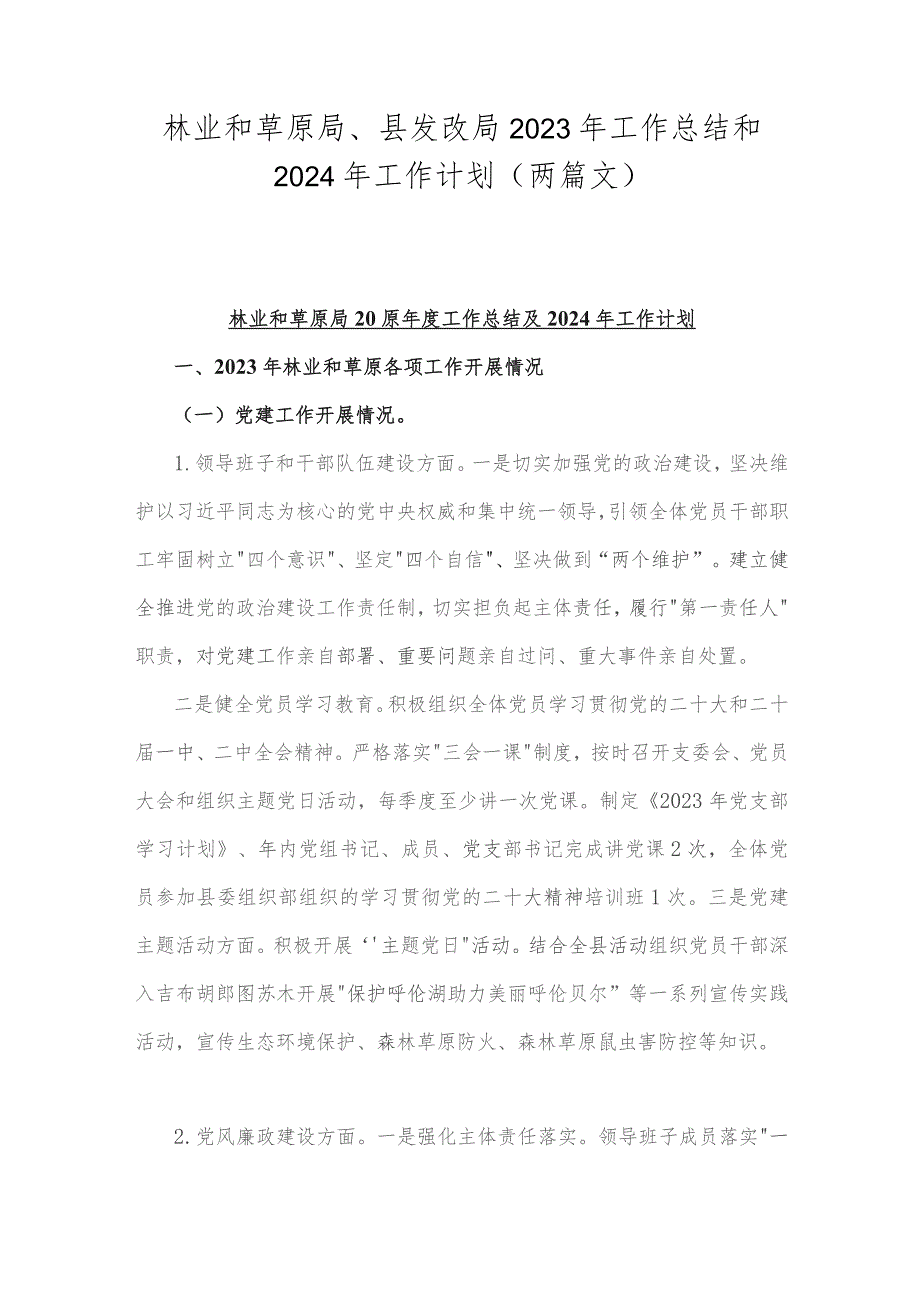 林业和草原局、县发改局2023年工作总结和2024年工作计划（两篇文）

林业和草原局20原年度工作总结及2024年工作计划

一、2023年林业和草原各项工作开展情况

（一）党建工作开展情况。

1.领导班子和干部队伍建设方面。一是切实加强党的政治建设，坚决维护以习近平同志为核心的党中央权威和集中统一领导，引领全体党员干部职工牢固树立"四个意识"、坚定"四个自信"、坚决做到“两个维护”。建立健全推进党的政治建设工作责任制，切实担负起主体责任，履行"第一责任人"职责，对党建工作亲自部署、重要问题亲自过问、重大事件亲自处置。

二是健全党员学习教育。积极组织全体党员学习贯彻党的二十大和二十届一中、二中全会精神。严格落实"三会一课"制度，按时召开支委会、党员大会和组织主题党日活动，每季度至少讲一次党课。制定《2023年党支部学习计划》、年内党组书记、成员、党支部书记完成讲党课2次，全体党员参加县委组织部组织的学习贯彻党的二十大精神培训班1次。三是党建主题活动方面。积极开展‘'主题党日"活动。结合全县活动组织党员干部深入吉布胡郎图苏木开展"保护呼伦湖助力美丽呼伦贝尔”等一系列宣传实践活动，宣传生态环境保护、森林草原防火、森林草原鼠虫害防控等知识。

2.党风廉政建设方面。一是强化主体责任落实。领导班子成员落实"一